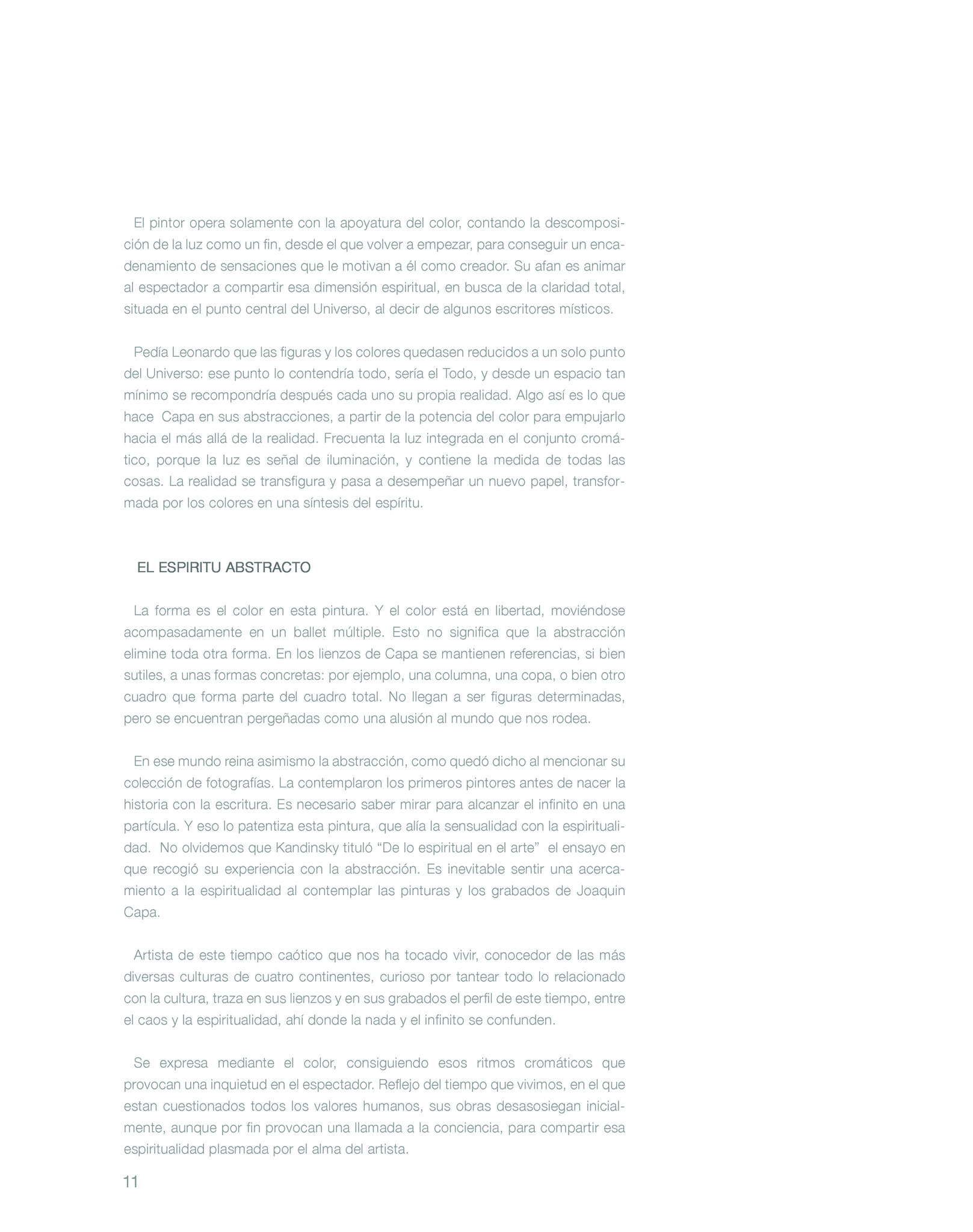 El pintor opera solamente con la apoyatura del color, contando la descomposición de la luz como un fin, desde el que volver a empezar, para conseguir un encadenamiento de sensaciones que le motivan a él como creador. Su afan es animar al espectador a compartir esa dimensión espiritual, en busca de la claridad total, situada en el punto central del Universo, al decir de algunos escritores místicos.

Pedía Leonardo que las figuras y los colores quedasen reducidos a un solo punto del Universo: ese punto lo contendría todo, sería el Todo, y desde un espacio tan mínimo se recompondría después cada uno su propia realidad. Algo así es lo que hace Capa en sus abstracciones, a partir de la potencia del color para empujarlo hacia el más allá de la realidad. Frecuenta la luz integrada en el conjunto cromático, porque la luz es señal de iluminación, y contiene la medida de todas las cosas. La realidad se transfigura y pasa a desempeñar un nuevo papel, transformada por los colores en una síntesis del espíritu.

EL ESPIRITU ABSTRACTO

La forma es el color en esta pintura. Y el color está en libertad, moviéndose acompasadamente en un ballet múltiple. Esto no significa que la abstracción elimine toda otra forma. En los lienzos de Capa se mantienen referencias, si bien sutiles, a unas formas concretas: por ejemplo, una columna, una copa, o bien otro cuadro que forma parte del cuadro total. No llegan a ser figuras determinadas, pero se encuentran pergeñadas como una alusión al mundo que nos rodea.

En ese mundo reina asimismo la abstracción, como quedó dicho al mencionar su colección de fotografías. La contemplaron los primeros pintores antes de nacer la historia con la escritura. Es necesario saber mirar para alcanzar el infinito en una partícula. Y eso lo patentiza esta pintura, que alía la sensualidad con la espiritualidad. No olvidemos que Kandinsky tituló “De lo espiritual en el arte” el ensayo en que recogió su experiencia con la abstracción. Es inevitable sentir una acercamiento a la espiritualidad al contemplar las pinturas y los grabados de Joaquin Capa.

Artista de este tiempo caótico que nos ha tocado vivir, conocedor de las más diversas culturas de cuatro continentes, curioso por tantear todo lo relacionado con la cultura, traza en sus lienzos y en sus grabados el perfil de este tiempo, entre el caos y la espiritualidad, ahí donde la nada y el infinito se confunden.

Se expresa mediante el color, consiguiendo esos ritmos cromáticos que provocan una inquietud en el espectador. Reflejo del tiempo que vivimos, en el que estan cuestionados todos los valores humanos, sus obras desasosiegan inicialmente, aunque por fin provocan una llamada a la conciencia, para compartir esa espiritualidad plasmada por el alma del artista.

11